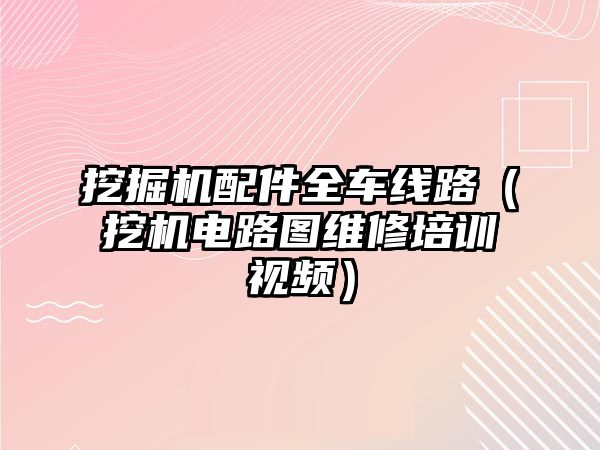 挖掘机配件全车线路（挖机电路图维修培训视频）